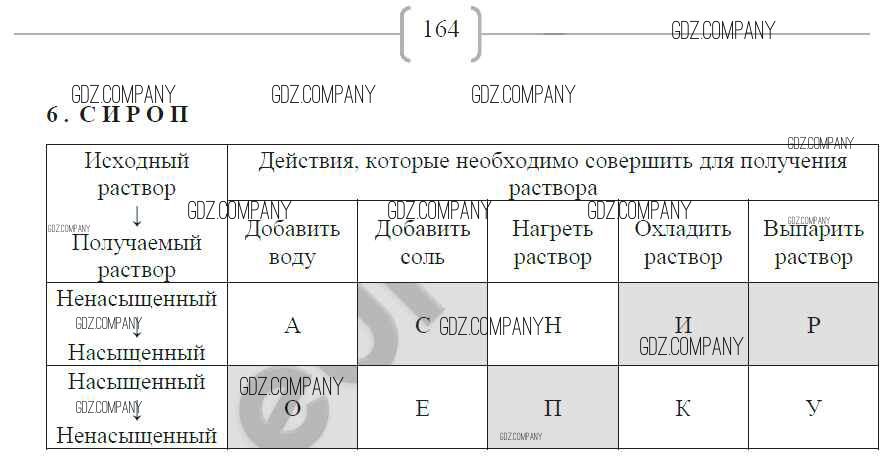 164

6. СИРОП

| Исходный раствор ↓ Получаемый раствор | Действия, которые необходимо совершить для получения раствора | | | | |
|---|---|---|---|---|---|
| | Добавить воду | Добавить соль | Нагреть раствор | Охладить раствор | Выпарить раствор |
| Ненасыщенный ↓ Насыщенный | А | С | Н | И | Р |
| Насыщенный ↓ Ненасыщенный | О | Е | П | К | У |

GDZ.COMPANY